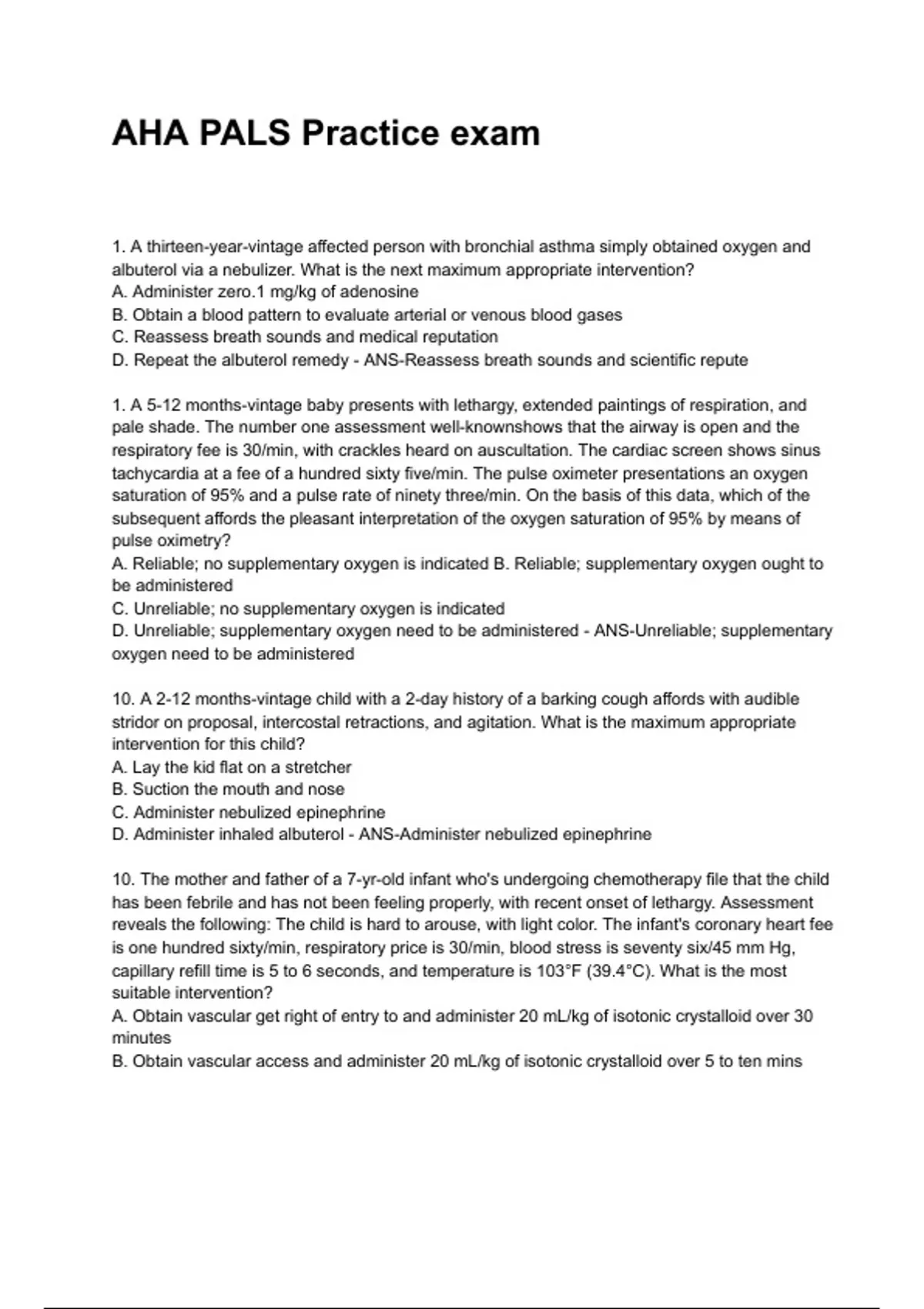 AHA PALS Practice exam

1. A thirteen-year-vintage affected person with bronchial asthma simply obtained oxygen and albuterol via a nebulizer. What is the next maximum appropriate intervention?
A. Administer zero.1 mg/kg of adenosine
B. Obtain a blood pattern to evaluate arterial or venous blood gases
C. Reassess breath sounds and medical reputation
D. Repeat the albuterol remedy - ANS-Reassess breath sounds and scientific repute

1. A 5-12 months-vintage baby presents with lethargy, extended paintings of respiration, and pale shade. The number one assessment well-knownshows that the airway is open and the respiratory fee is 30/min, with crackles heard on auscultation. The cardiac screen shows sinus tachycardia at a fee of a hundred sixty five/min. The pulse oximeter presentations an oxygen saturation of 95% and a pulse rate of ninety three/min. On the basis of this data, which of the subsequent affords the pleasant interpretation of the oxygen saturation of 95% by means of pulse oximetry?
A. Reliable; no supplementary oxygen is indicated B. Reliable; supplementary oxygen ought to be administered
C. Unreliable; no supplementary oxygen is indicated
D. Unreliable; supplementary oxygen need to be administered - ANS-Unreliable; supplementary oxygen need to be administered

10. A 2-12 months-vintage child with a 2-day history of a barking cough affords with audible stridor on proposal, intercostal retractions, and agitation. What is the maximum appropriate intervention for this child?
A. Lay the kid flat on a stretcher
B. Suction the mouth and nose
C. Administer nebulized epinephrine
D. Administer inhaled albuterol - ANS-Administer nebulized epinephrine

10. The mother and father of a 7-yr-old infant who's undergoing chemotherapy file that the child has been febrile and has not been feeling properly, with recent onset of lethargy. Assessment reveals the following: The child is hard to arouse, with light color. The infant's coronary heart fee is one hundred sixty/min, respiratory price is 30/min, blood stress is seventy six/45 mm Hg, capillary refill time is 5 to 6 seconds, and temperature is 103°F (39.4°C). What is the most suitable intervention?
A. Obtain vascular get right of entry to and administer 20 mL/kg of isotonic crystalloid over 30 minutes
B. Obtain vascular access and administer 20 mL/kg of isotonic crystalloid over 5 to ten mins